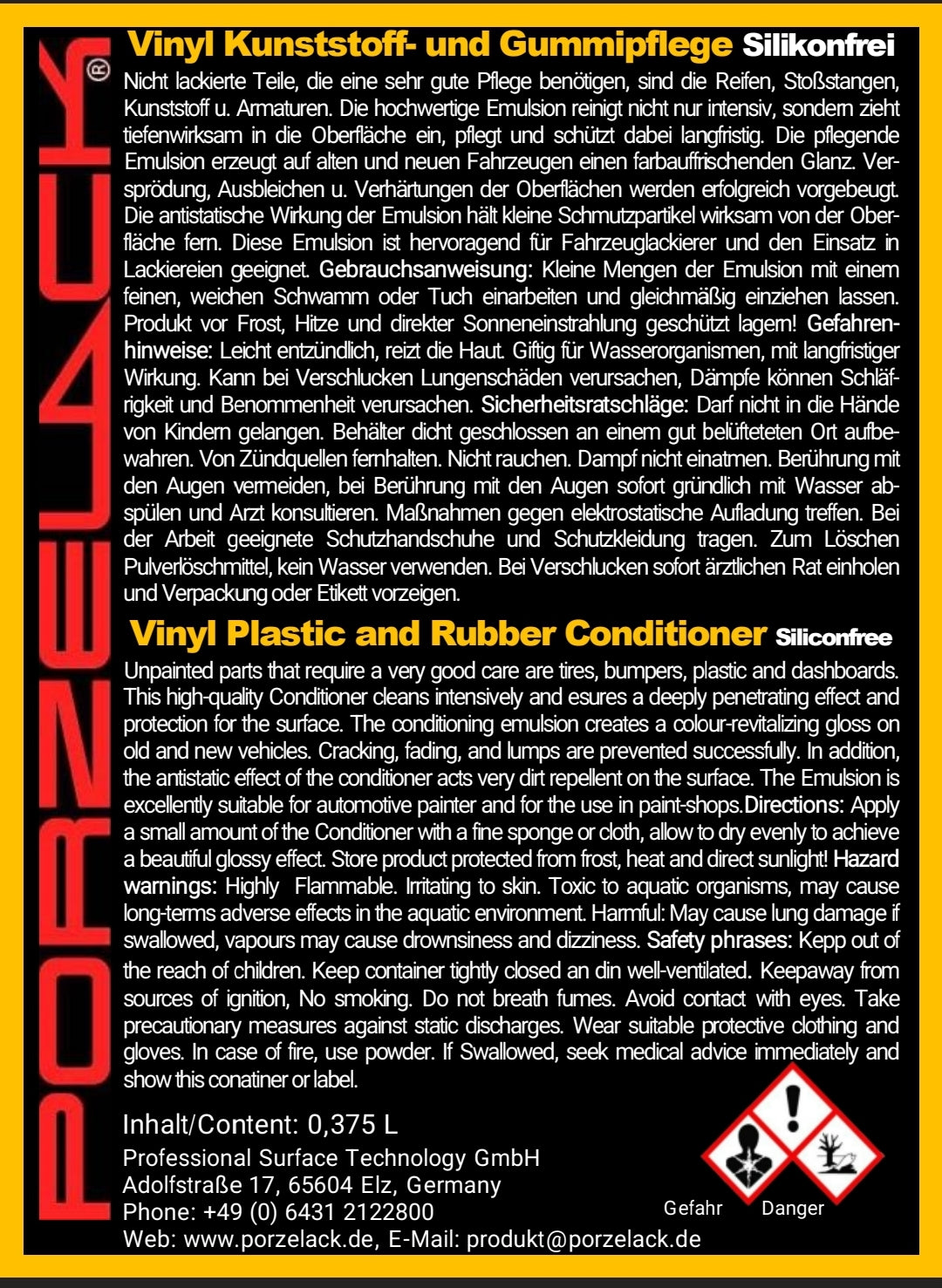 PORZELACK®

Vinyl Kunststoff- und Gummipflege Silikonfrei

Nicht lackierte Teile, die eine sehr gute Pflege benötigen, sind die Reifen, Stoßstangen, Kunststoff u. Armaturen. Die hochwertige Emulsion reinigt nicht nur intensiv, sondern zieht tiefenwirksam in die Oberfläche ein, pflegt und schützt dabei langfristig. Die pflegende Emulsion erzeugt auf alten und neuen Fahrzeugen einen farbauffrischenden Glanz. Versprödung, Ausbleichen u. Verhärtungen der Oberflächen werden erfolgreich vorgebeugt. Die antistatische Wirkung der Emulsion hält kleine Schmutzpartikel wirksam von der Oberfläche fern. Diese Emulsion ist hervoragend für Fahrzeuglackierer und den Einsatz in Lackiereien geeignet. Gebrauchsanweisung: Kleine Mengen der Emulsion mit einem feinen, weichen Schwamm oder Tuch einarbeiten und gleichmäßig einziehen lassen. Produkt vor Frost, Hitze und direkter Sonneneinstrahlung geschützt lagern! Gefahrenhinweise: Leicht entzündlich, reizt die Haut. Giftig für Wasserorganismen, mit langfristiger Wirkung. Kann bei Verschlucken Lungenschäden verursachen, Dämpfe können Schläfrigkeit und Benommenheit verursachen. Sicherheitsratschläge: Darf nicht in die Hände von Kindern gelangen. Behälter dicht geschlossen an einem gut belüfteteten Ort aufbewahren. Von Zündquellen fernhalten. Nicht rauchen. Dampf nicht einatmen. Berührung mit den Augen vermeiden, bei Berührung mit den Augen sofort gründlich mit Wasser abspülen und Arzt konsultieren. Maßnahmen gegen elektrostatische Aufladung treffen. Bei der Arbeit geeignete Schutzhandschuhe und Schutzkleidung tragen. Zum Löschen Pulverlöschmittel, kein Wasser verwenden. Bei Verschlucken sofort ärztlichen Rat einholen und Verpackung oder Etikett vorzeigen.

Vinyl Plastic and Rubber Conditioner Siliconfree

Unpainted parts that require a very good care are tires, bumpers, plastic and dashboards. This high-quality Conditioner cleans intensively and esures a deeply penetrating effect and protection for the surface. The conditioning emulsion creates a colour-revitalizing gloss on old and new vehicles. Cracking, fading, and lumps are prevented successfully. In addition, the antistatic effect of the conditioner acts very dirt repellent on the surface. The Emulsion is excellently suitable for automotive painter and for the use in paint-shops.Directions: Apply a small amount of the Conditioner with a fine sponge or cloth, allow to dry evenly to achieve a beautiful glossy effect. Store product protected from frost, heat and direct sunlight! Hazard warnings: Highly Flammable. Irritating to skin. Toxic to aquatic organisms, may cause long-terms adverse effects in the aquatic environment. Harmful: May cause lung damage if swallowed, vapours may cause drownsiness and dizziness. Safety phrases: Kepp out of the reach of children. Keep container tightly closed an din well-ventilated. Keepaway from sources of ignition, No smoking. Do not breath fumes. Avoid contact with eyes. Take precautionary measures against static discharges. Wear suitable protective clothing and gloves. In case of fire, use powder. If Swallowed, seek medical advice immediately and show this conatiner or label.

Inhalt/Content: 0,375 L
Professional Surface Technology GmbH
Adolfstraße 17, 65604 Elz, Germany
Phone: +49 (0) 6431 2122800
Web: www.porzelack.de, E-Mail: produkt@porzelack.de

Gefahr Danger